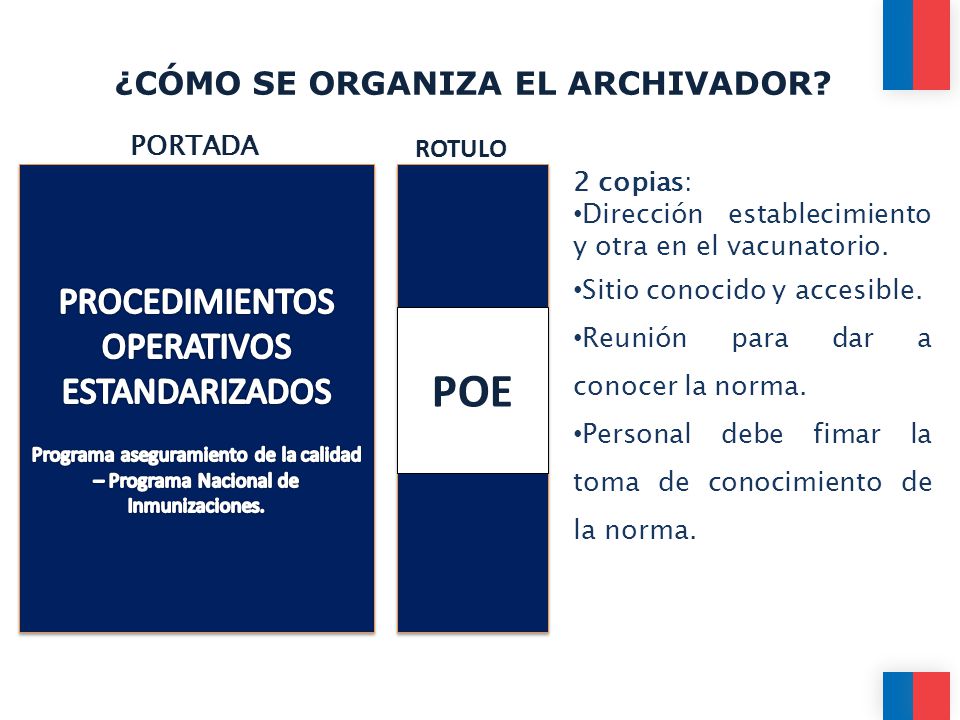 ¿CÓMO SE ORGANIZA EL ARCHIVADOR?

PORTADA

PROCEDIMIENTOS OPERATIVOS ESTANDARIZADOS

Programa aseguramiento de la calidad – Programa Nacional de Inmunizaciones.

ROTULO

POE

2 copias:
•Dirección establecimiento y otra en el vacunatorio.
•Sitio conocido y accesible.
•Reunión para dar a conocer la norma.
•Personal debe fimar la toma de conocimiento de la norma.